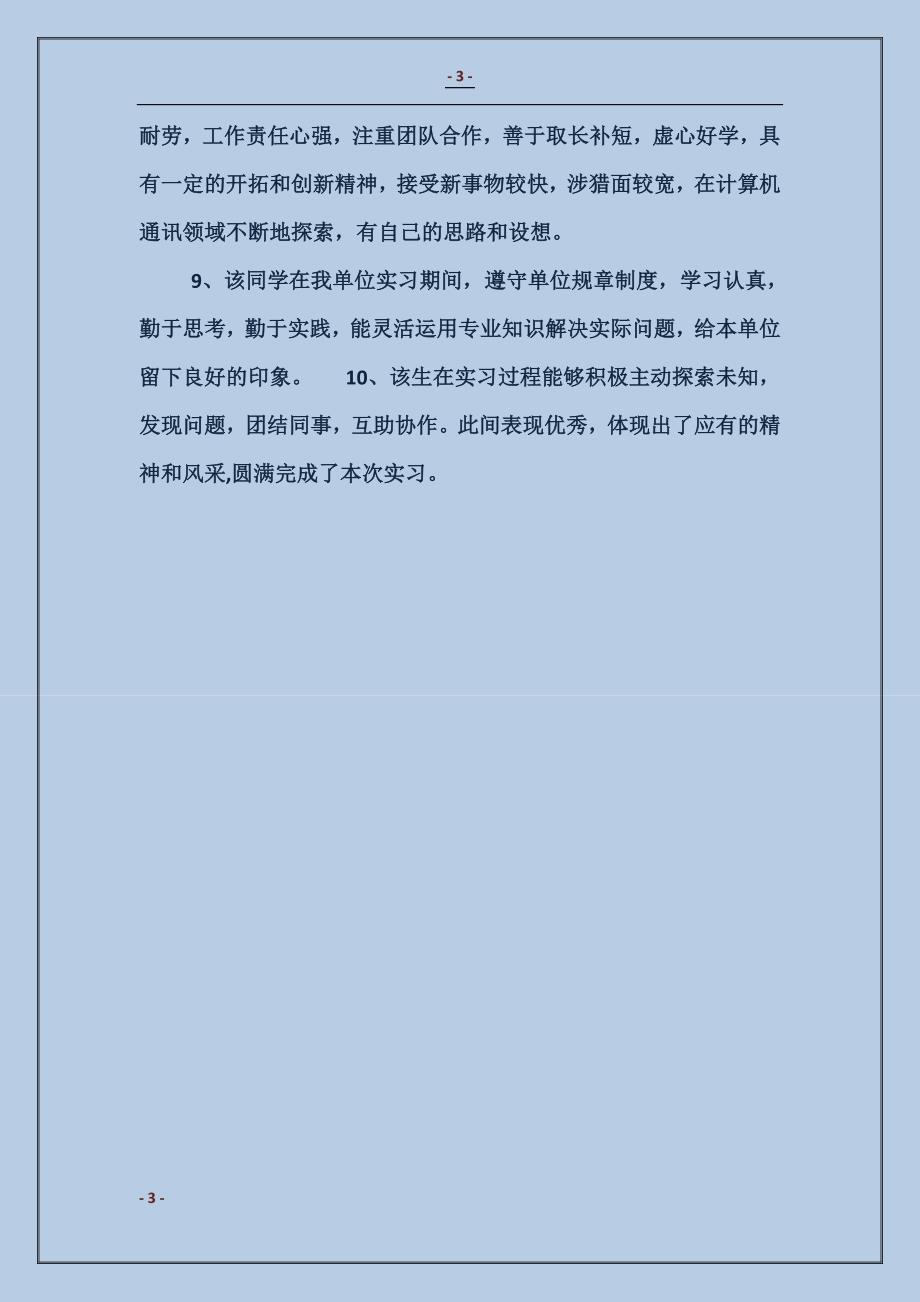 - 3 -

耐劳，工作责任心强，注重团队合作，善于取长补短，虚心好学，具有一定的开拓和创新精神，接受新事物较快，涉猎面较宽，在计算机通讯领域不断地探索，有自己的思路和设想。

9、该同学在我单位实习期间，遵守单位规章制度，学习认真，勤于思考，勤于实践，能灵活运用专业知识解决实际问题，给本单位留下良好的印象。 10、该生在实习过程能够积极主动探索未知，发现问题，团结同事，互助协作。此间表现优秀，体现出了应有的精神和风采,圆满完成了本次实习。

- 3 -